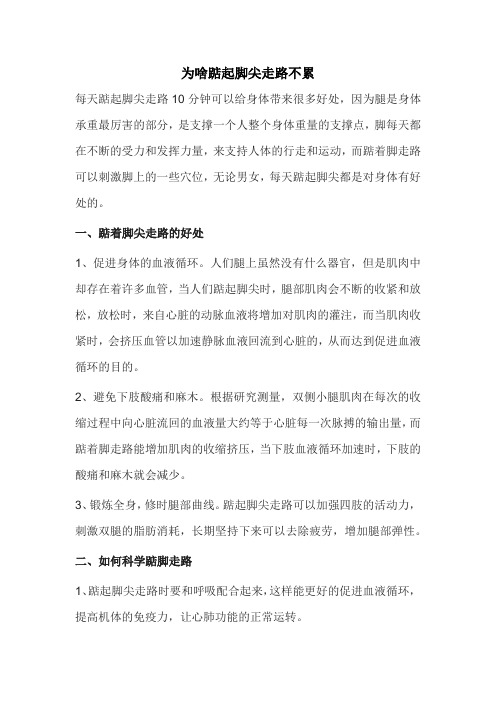 为啥踮起脚尖走路不累

每天踮起脚尖走路 10 分钟可以给身体带来很多好处，因为腿是身体承重最厉害的部分，是支撑一个人整个身体重量的支撑点，脚每天都在不断的受力和发挥力量，来支持人体的行走和运动，而踮着脚走路可以刺激脚上的一些穴位，无论男女，每天踮起脚尖都是对身体有好处的。

一、踮着脚尖走路的好处

1、促进身体的血液循环。人们腿上虽然没有什么器官，但是肌肉中却存在着许多血管，当人们踮起脚尖时，腿部肌肉会不断的收紧和放松，放松时，来自心脏的动脉血液将增加对肌肉的灌注，而当肌肉收紧时，会挤压血管以加速静脉血液回流到心脏的，从而达到促进血液循环的目的。

2、避免下肢酸痛和麻木。根据研究测量，双侧小腿肌肉在每次的收缩过程中向心脏流回的血液量大约等于心脏每一次脉搏的输出量，而踮着脚走路能增加肌肉的收缩挤压，当下肢血液循环加速时，下肢的酸痛和麻木就会减少。

3、锻炼全身，修时腿部曲线。踮起脚尖走路可以加强四肢的活动力，刺激双腿的脂肪消耗，长期坚持下来可以去除疲劳，增加腿部弹性。

二、如何科学踮脚走路

1、踮起脚尖走路时要和呼吸配合起来，这样能更好的促进血液循环，提高机体的免疫力，让心肺功能的正常运转。